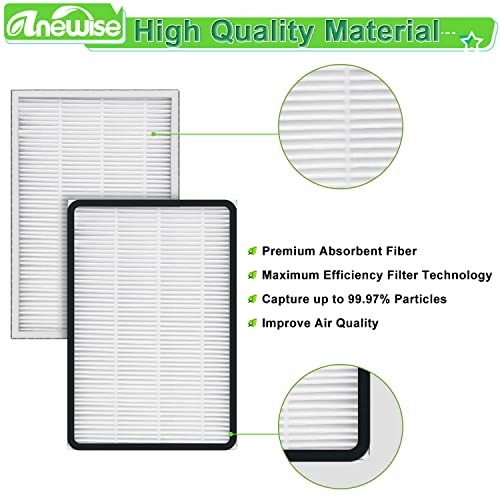 Anewise High Quality Material

Premium Absorbent Fiber

Maximum Efficiency Filter Technology

Capture up to 99.97% Particles

Improve Air Quality